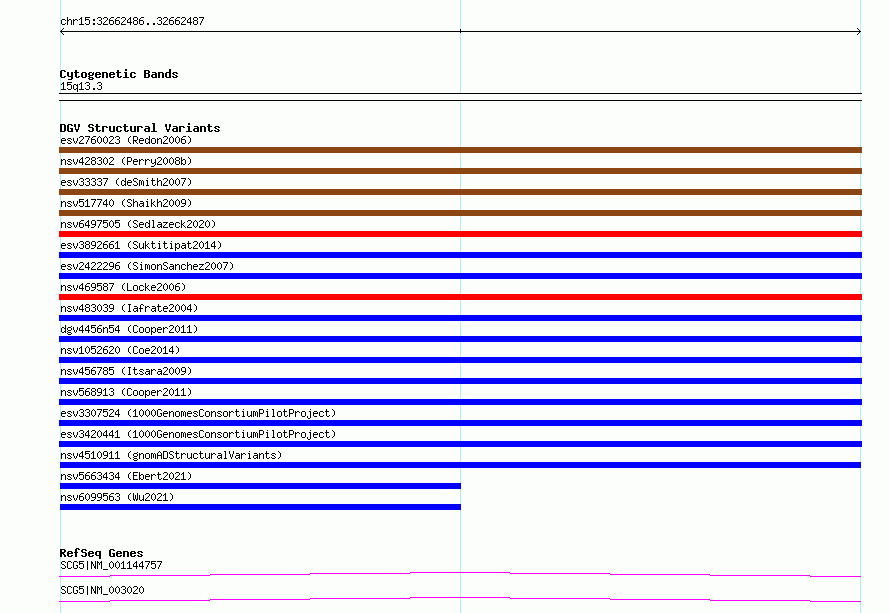 chr15:32662486..32662487

Cytogenetic Bands
15q13.3

DGV Structural Variants
esv2760023 (Redon2006)
nsv428302 (Perry2008b)
esv33337 (deSmith2007)
nsv517740 (Shaikh2009)
nsv6497505 (Sedlazeck2020)
esv3892661 (Suktitipat2014)
esv2422296 (SimonSanchez2007)
nsv469587 (Locke2006)
nsv483039 (Iafrate2004)
dgv4456n54 (Cooper2011)
nsv1052620 (Coe2014)
nsv456785 (Itsara2009)
nsv568913 (Cooper2011)
esv3307524 (1000GenomesConsortiumPilotProject)
esv3420441 (1000GenomesConsortiumPilotProject)
nsv4510911 (gnomADStructuralVariants)
nsv5663434 (Ebert2021)
nsv6099563 (Wu2021)

RefSeq Genes
SCG5|NM_001144757
SCG5|NM_003020